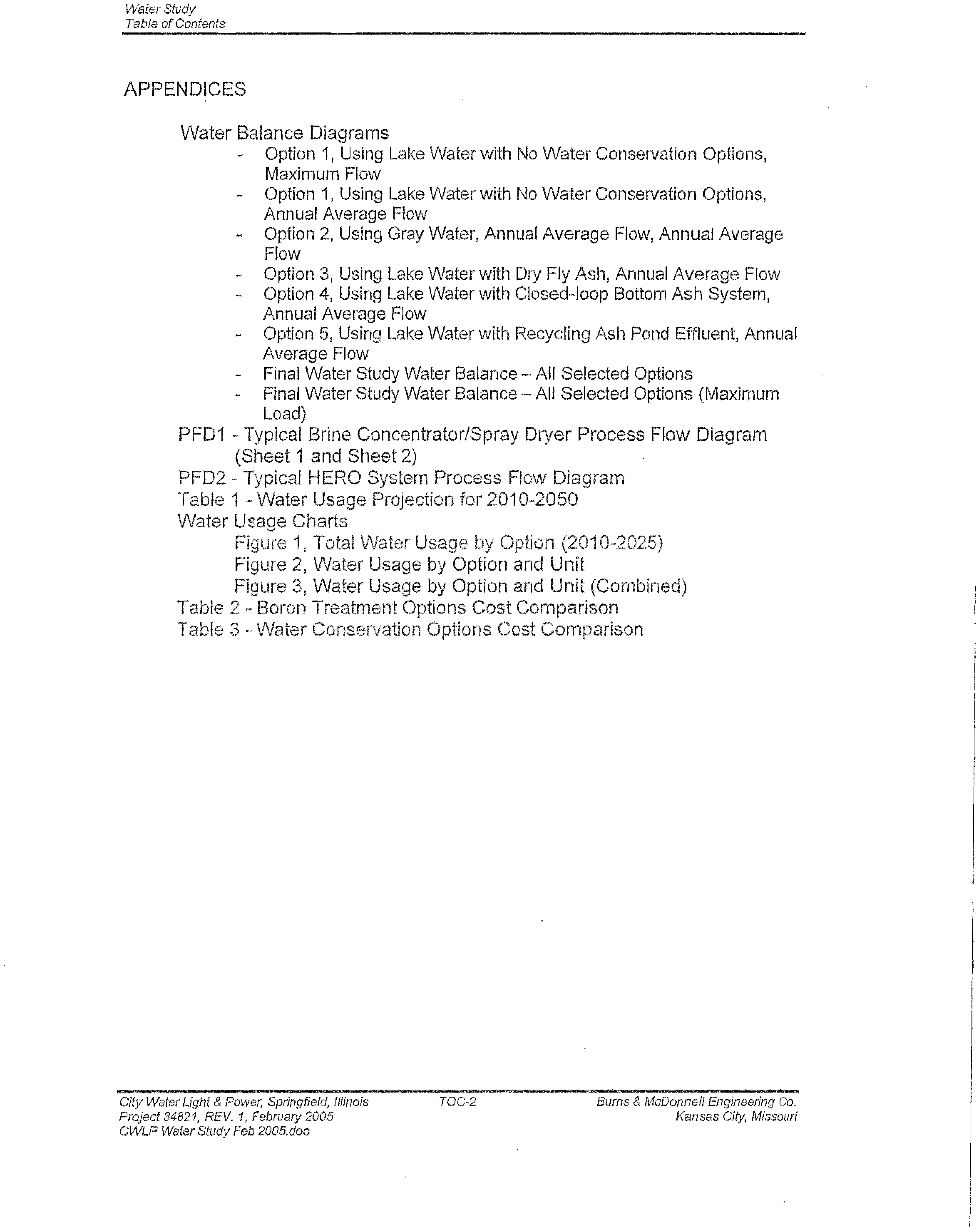 Water Study
Table of Contents

APPENDICES

Water Balance Diagrams
- Option 1, Using Lake Water with No Water Conservation Options, Maximum Flow
- Option 1, Using Lake Water with No Water Conservation Options, Annual Average Flow
- Option 2, Using Gray Water, Annual Average Flow, Annual Average Flow
- Option 3, Using Lake Water with Dry Fly Ash, Annual Average Flow
- Option 4, Using Lake Water with Closed-loop Bottom Ash System, Annual Average Flow
- Option 5, Using Lake Water with Recycling Ash Pond Effluent, Annual Average Flow
- Final Water Study Water Balance – All Selected Options
- Final Water Study Water Balance – All Selected Options (Maximum Load)

PFD1 - Typical Brine Concentrator/Spray Dryer Process Flow Diagram (Sheet 1 and Sheet 2)
PFD2 - Typical HERO System Process Flow Diagram
Table 1 - Water Usage Projection for 2010-2050
Water Usage Charts
Figure 1, Total Water Usage by Option (2010-2025)
Figure 2, Water Usage by Option and Unit
Figure 3, Water Usage by Option and Unit (Combined)
Table 2 - Boron Treatment Options Cost Comparison
Table 3 - Water Conservation Options Cost Comparison

City Water Light & Power, Springfield, Illinois
Project 34821, REV. 1, February 2005
CWLP Water Study Feb 2005.doc
TOC-2
Burns & McDonnell Engineering Co.
Kansas City, Missouri